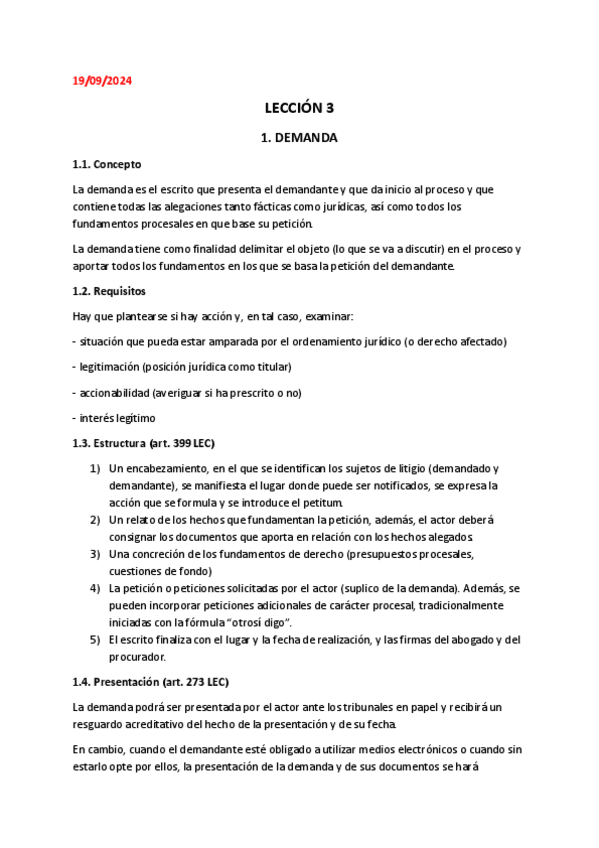 19/09/2024

LECCIÓN 3

1. DEMANDA

1.1. Concepto

La demanda es el escrito que presenta el demandante y que da inicio al proceso y que contiene todas las alegaciones tanto fácticas como jurídicas, así como todos los fundamentos procesales en que base su petición.

La demanda tiene como finalidad delimitar el objeto (lo que se va a discutir) en el proceso y aportar todos los fundamentos en los que se basa la petición del demandante.

1.2. Requisitos

Hay que plantearse si hay acción y, en tal caso, examinar:

- situación que pueda estar amparada por el ordenamiento jurídico (o derecho afectado)

- legitimación (posición jurídica como titular)

- accionabilidad (averiguar si ha prescrito o no)

- interés legítimo

1.3. Estructura (art. 399 LEC)

1) Un encabezamiento, en el que se identifican los sujetos de litigio (demandado y demandante), se manifiesta el lugar donde puede ser notificados, se expresa la acción que se formula y se introduce el petitum.
2) Un relato de los hechos que fundamentan la petición, además, el actor deberá consignar los documentos que aporta en relación con los hechos alegados.
3) Una concreción de los fundamentos de derecho (presupuestos procesales, cuestiones de fondo)
4) La petición o peticiones solicitadas por el actor (suplico de la demanda). Además, se pueden incorporar peticiones adicionales de carácter procesal, tradicionalmente iniciadas con la fórmula "otrosí digo".
5) El escrito finaliza con el lugar y la fecha de realización, y las firmas del abogado y del procurador.

1.4. Presentación (art. 273 LEC)

La demanda podrá ser presentada por el actor ante los tribunales en papel y recibirá un resguardo acreditativo del hecho de la presentación y de su fecha.

En cambio, cuando el demandante esté obligado a utilizar medios electrónicos o cuando sin estarlo opte por ellos, la presentación de la demanda y de sus documentos se hará